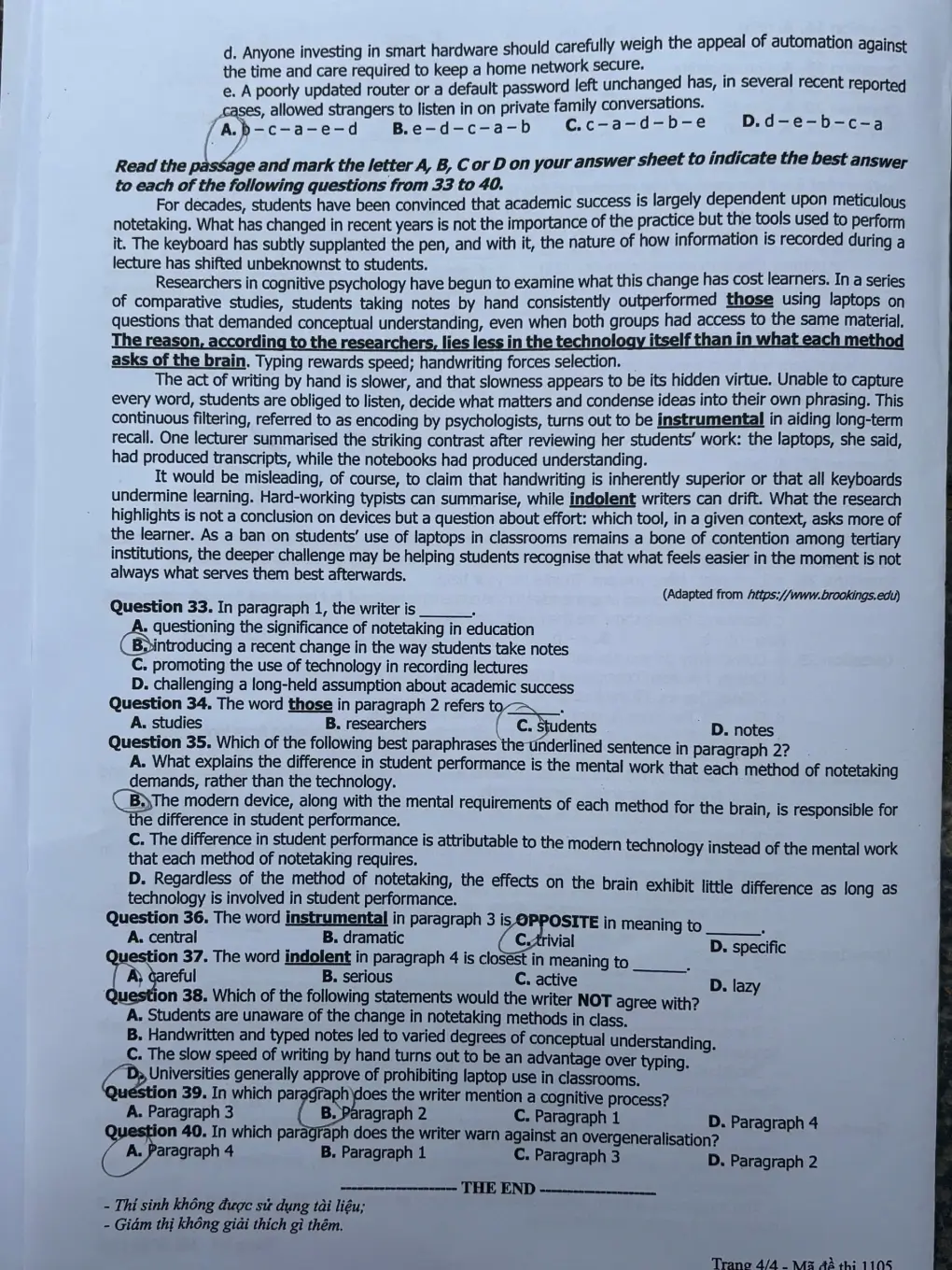 d. Anyone investing in smart hardware should carefully weigh the appeal of automation against the time and care required to keep a home network secure.
e. A poorly updated router or a default password left unchanged has, in several recent reported cases, allowed strangers to listen in on private family conversations.
A. b – c – a – e – d B. e – d – c – a – b C. c – a – d – b – e D. d – e – b – c – a

Read the passage and mark the letter A, B, C or D on your answer sheet to indicate the best answer to each of the following questions from 33 to 40.

For decades, students have been convinced that academic success is largely dependent upon meticulous notetaking. What has changed in recent years is not the importance of the practice but the tools used to perform it. The keyboard has subtly supplanted the pen, and with it, the nature of how information is recorded during a lecture has shifted unbeknownst to students.

Researchers in cognitive psychology have begun to examine what this change has cost learners. In a series of comparative studies, students taking notes by hand consistently outperformed those using laptops on questions that demanded conceptual understanding, even when both groups had access to the same material. The reason, according to the researchers, lies less in the technology itself than in what each method asks of the brain. Typing rewards speed; handwriting forces selection.

The act of writing by hand is slower, and that slowness appears to be its hidden virtue. Unable to capture every word, students are obliged to listen, decide what matters and condense ideas into their own phrasing. This continuous filtering, referred to as encoding by psychologists, turns out to be instrumental in aiding long-term recall. One lecturer summarised the striking contrast after reviewing her students' work: the laptops, she said, had produced transcripts, while the notebooks had produced understanding.

It would be misleading, of course, to claim that handwriting is inherently superior or that all keyboards undermine learning. Hard-working typists can summarise, while indolent writers can drift. What the research highlights is not a conclusion on devices but a question about effort: which tool, in a given context, asks more of the learner. As a ban on students' use of laptops in classrooms remains a bone of contention among tertiary institutions, the deeper challenge may be helping students recognise that what feels easier in the moment is not always what serves them best afterwards.

(Adapted from https://www.brookings.edu)

Question 33. In paragraph 1, the writer is ____.
A. questioning the significance of notetaking in education
B. introducing a recent change in the way students take notes
C. promoting the use of technology in recording lectures
D. challenging a long-held assumption about academic success
Question 34. The word those in paragraph 2 refers to ____.
A. studies B. researchers C. students D. notes
Question 35. Which of the following best paraphrases the underlined sentence in paragraph 2?
A. What explains the difference in student performance is the mental work that each method of notetaking demands, rather than the technology.
B. The modern device, along with the mental requirements of each method for the brain, is responsible for the difference in student performance.
C. The difference in student performance is attributable to the modern technology instead of the mental work that each method of notetaking requires.
D. Regardless of the method of notetaking, the effects on the brain exhibit little difference as long as technology is involved in student performance.
Question 36. The word instrumental in paragraph 3 is OPPOSITE in meaning to ____.
A. central B. dramatic C. trivial D. specific
Question 37. The word indolent in paragraph 4 is closest in meaning to ____.
A. careful B. serious C. active D. lazy
Question 38. Which of the following statements would the writer NOT agree with?
A. Students are unaware of the change in notetaking methods in class.
B. Handwritten and typed notes led to varied degrees of conceptual understanding.
C. The slow speed of writing by hand turns out to be an advantage over typing.
D. Universities generally approve of prohibiting laptop use in classrooms.
Question 39. In which paragraph does the writer mention a cognitive process?
A. Paragraph 3 B. Paragraph 2 C. Paragraph 1 D. Paragraph 4
Question 40. In which paragraph does the writer warn against an overgeneralisation?
A. Paragraph 4 B. Paragraph 1 C. Paragraph 3 D. Paragraph 2

THE END

- Thí sinh không được sử dụng tài liệu;
- Giám thị không giải thích gì thêm.

Trang 4/4 - Mã đề thi 1105